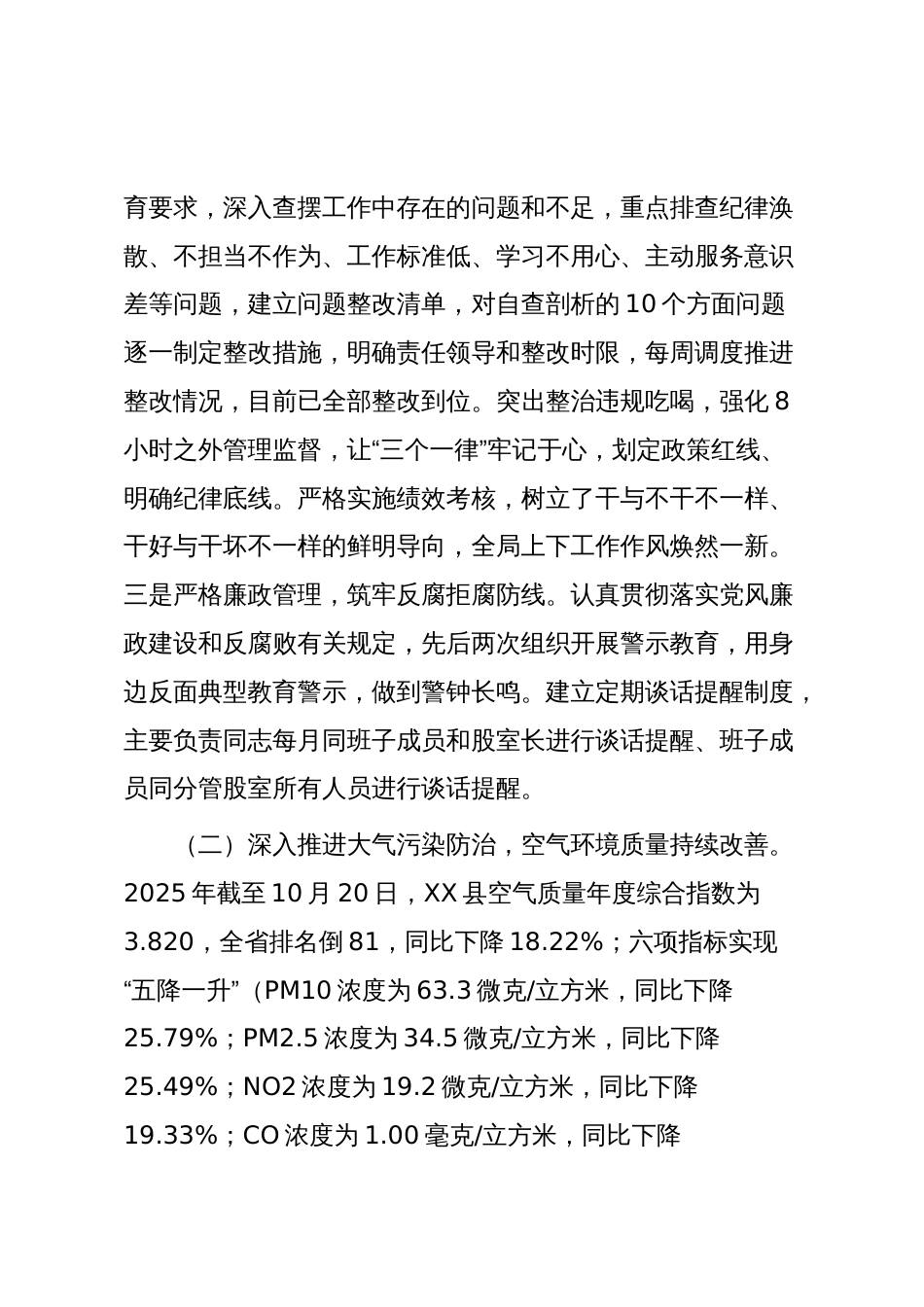 育要求，深入查摆工作中存在的问题和不足，重点排查纪律涣散、不担当不作为、工作标准低、学习不用心、主动服务意识差等问题，建立问题整改清单，对自查剖析的 10 个方面问题逐一制定整改措施，明确责任领导和整改时限，每周调度推进整改情况，目前已全部整改到位。突出整治违规吃喝，强化 8 小时之外管理监督，让“三个一律”牢记于心，划定政策红线、明确纪律底线。严格实施绩效考核，树立了干与不干不一样、干好与干坏不一样的鲜明导向，全局上下工作作风焕然一新。三是严格廉政管理，筑牢反腐拒腐防线。认真贯彻落实党风廉政建设和反腐败有关规定，先后两次组织开展警示教育，用身边反面典型教育警示，做到警钟长鸣。建立定期谈话提醒制度，主要负责同志每月同班子成员和股室长进行谈话提醒、班子成员同分管股室所有人员进行谈话提醒。

（二）深入推进大气污染防治，空气环境质量持续改善。2025 年截至 10 月 20 日，XX 县空气质量年度综合指数为 3.820，全省排名倒 81，同比下降 18.22%；六项指标实现“五降一升”（PM10 浓度为 63.3 微克/立方米，同比下降 25.79%；PM2.5 浓度为 34.5 微克/立方米，同比下降 25.49%；NO2 浓度为 19.2 微克/立方米，同比下降 19.33%；CO 浓度为 1.00 毫克/立方米，同比下降